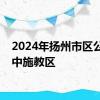 2024年扬州市区公
中施教区